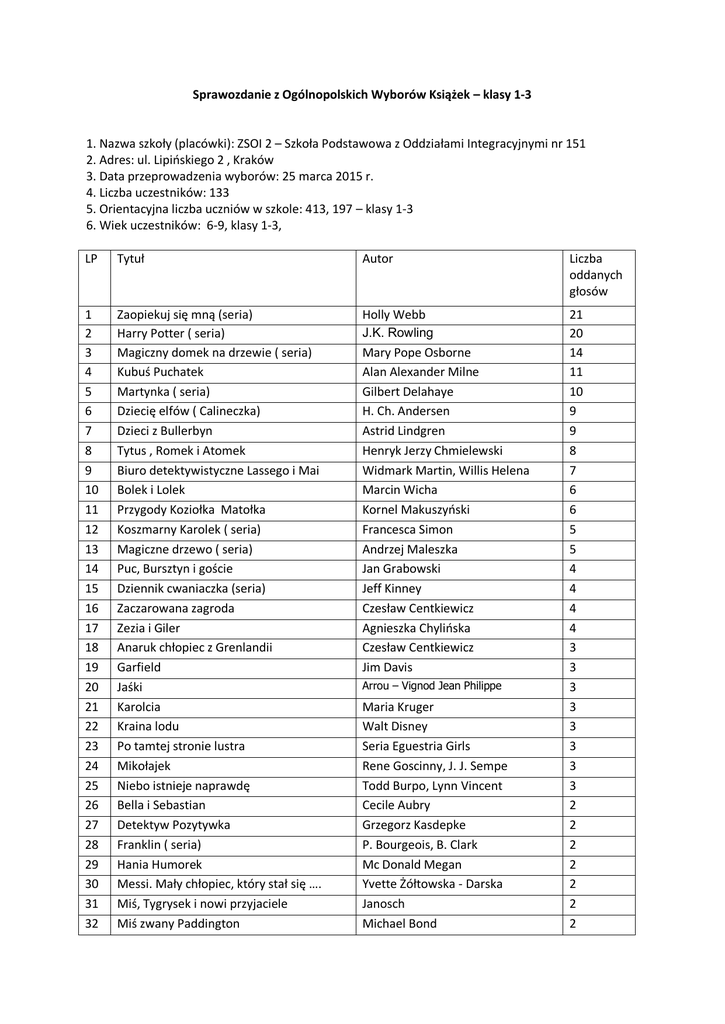 Sprawozdanie z Ogólnopolskich Wyborów Książek – klasy 1-3

1. Nazwa szkoły (placówki): ZSOI 2 – Szkoła Podstawowa z Oddziałami Integracyjnymi nr 151
2. Adres: ul. Lipińskiego 2 , Kraków
3. Data przeprowadzenia wyborów: 25 marca 2015 r.
4. Liczba uczestników: 133
5. Orientacyjna liczba uczniów w szkole: 413, 197 – klasy 1-3
6. Wiek uczestników: 6-9, klasy 1-3,

| LP | Tytuł | Autor | Liczba oddanych głosów |
|---|---|---|---|
| 1 | Zaopiekuj się mną (seria) | Holly Webb | 21 |
| 2 | Harry Potter ( seria) | J.K. Rowling | 20 |
| 3 | Magiczny domek na drzewie ( seria) | Mary Pope Osborne | 14 |
| 4 | Kubuś Puchatek | Alan Alexander Milne | 11 |
| 5 | Martynka ( seria) | Gilbert Delahaye | 10 |
| 6 | Dziecię elfów ( Calineczka) | H. Ch. Andersen | 9 |
| 7 | Dzieci z Bullerbyn | Astrid Lindgren | 9 |
| 8 | Tytus , Romek i Atomek | Henryk Jerzy Chmielewski | 8 |
| 9 | Biuro detektywistyczne Lassego i Mai | Widmark Martin, Willis Helena | 7 |
| 10 | Bolek i Lolek | Marcin Wicha | 6 |
| 11 | Przygody Koziołka Matołka | Kornel Makuszyński | 6 |
| 12 | Koszmarny Karolek ( seria) | Francesca Simon | 5 |
| 13 | Magiczne drzewo ( seria) | Andrzej Maleszka | 5 |
| 14 | Puc, Bursztyn i goście | Jan Grabowski | 4 |
| 15 | Dziennik cwaniaczka (seria) | Jeff Kinney | 4 |
| 16 | Zaczarowana zagroda | Czesław Centkiewicz | 4 |
| 17 | Zezia i Giler | Agnieszka Chylińska | 4 |
| 18 | Anaruk chłopiec z Grenlandii | Czesław Centkiewicz | 3 |
| 19 | Garfield | Jim Davis | 3 |
| 20 | Jaśki | Arrou – Vignod Jean Philippe | 3 |
| 21 | Karolcia | Maria Kruger | 3 |
| 22 | Kraina lodu | Walt Disney | 3 |
| 23 | Po tamtej stronie lustra | Seria Eguestria Girls | 3 |
| 24 | Mikołajek | Rene Goscinny, J. J. Sempe | 3 |
| 25 | Niebo istnieje naprawdę | Todd Burpo, Lynn Vincent | 3 |
| 26 | Bella i Sebastian | Cecile Aubry | 2 |
| 27 | Detektyw Pozytywka | Grzegorz Kasdepke | 2 |
| 28 | Franklin ( seria) | P. Bourgeois, B. Clark | 2 |
| 29 | Hania Humorek | Mc Donald Megan | 2 |
| 30 | Messi. Mały chłopiec, który stał się …. | Yvette Żółtowska - Darska | 2 |
| 31 | Miś, Tygrysek i nowi przyjaciele | Janosch | 2 |
| 32 | Miś zwany Paddington | Michael Bond | 2 |